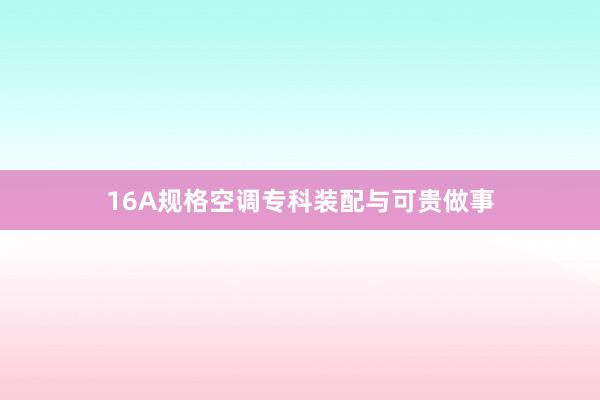 16A规格空调专科装配与可贵做事